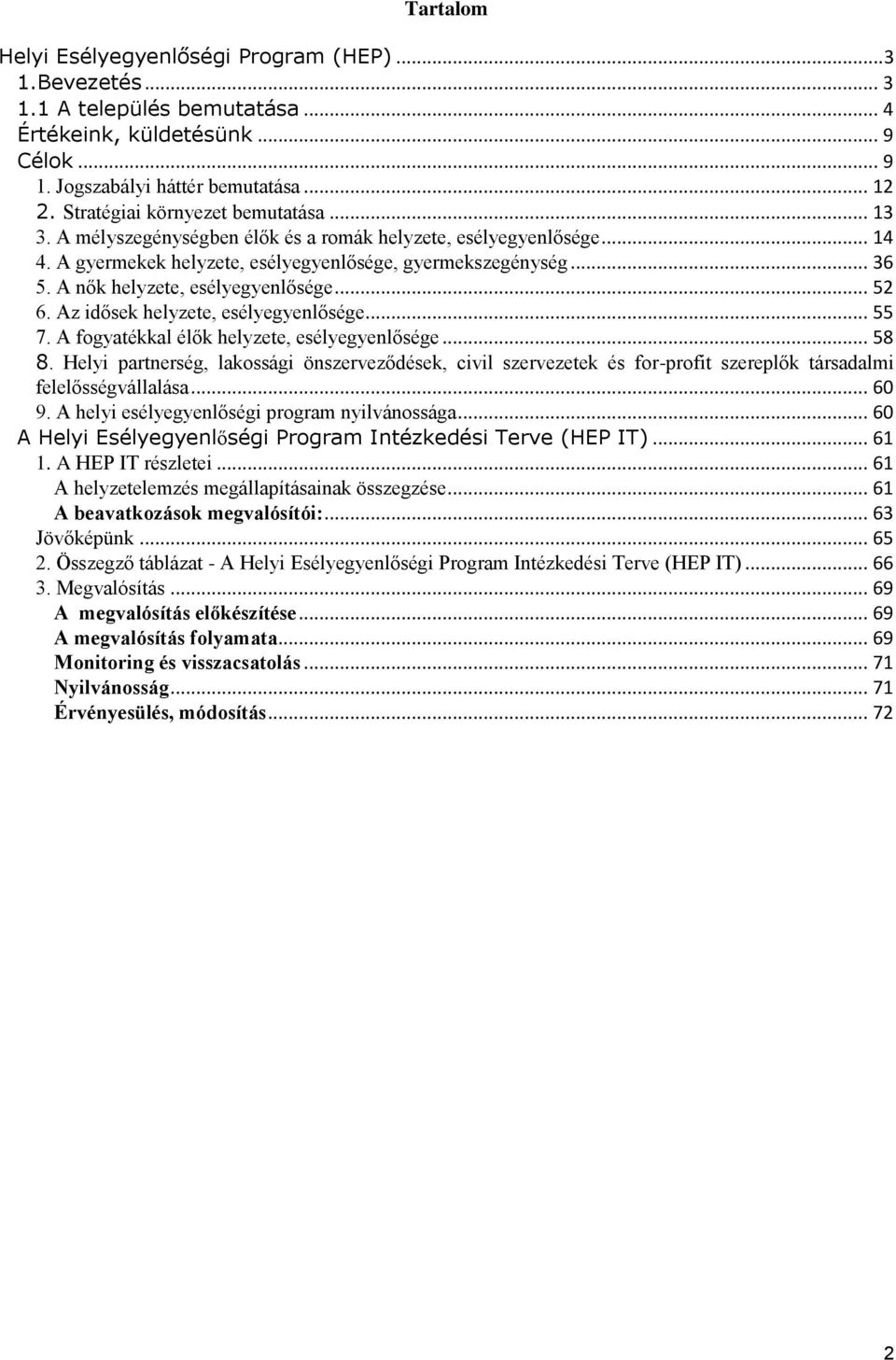 Tartalom

Helyi Esélyegyenlőségi Program (HEP) ... 3
1.Bevezetés ... 3
1.1 A település bemutatása ... 4
Értékeink, küldetésünk ... 9
Célok ... 9
1. Jogszabályi háttér bemutatása ... 12
2. Stratégiai környezet bemutatása ... 13
3. A mélyszegénységben élők és a romák helyzete, esélyegyenlősége ... 14
4. A gyermekek helyzete, esélyegyenlősége, gyermekszegénység ... 36
5. A nők helyzete, esélyegyenlősége ... 52
6. Az idősek helyzete, esélyegyenlősége ... 55
7. A fogyatékkal élők helyzete, esélyegyenlősége ... 58
8. Helyi partnerség, lakossági önszerveződések, civil szervezetek és for-profit szereplők társadalmi felelősségvállalása ... 60
9. A helyi esélyegyenlőségi program nyilvánossága ... 60
A Helyi Esélyegyenlőségi Program Intézkedési Terve (HEP IT) ... 61
1. A HEP IT részletei ... 61
A helyzetelemzés megállapításainak összegzése ... 61
A beavatkozások megvalósítói: ... 63
Jövőképünk ... 65
2. Összegző táblázat - A Helyi Esélyegyenlőségi Program Intézkedési Terve (HEP IT) ... 66
3. Megvalósítás ... 69
A megvalósítás előkészítése ... 69
A megvalósítás folyamata ... 69
Monitoring és visszacsatolás ... 71
Nyilvánosság ... 71
Érvényesülés, módosítás ... 72

2